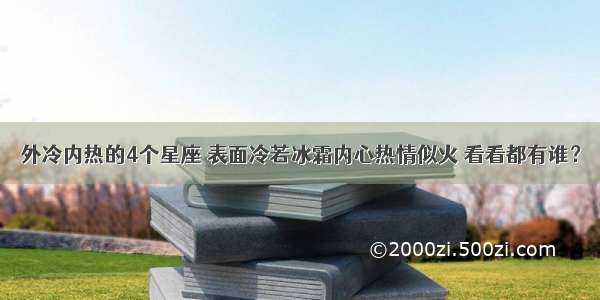 外冷内热的4个星座 表面冷若冰霜内心热情似火 看看都有谁？

©2000zi.500zi.com